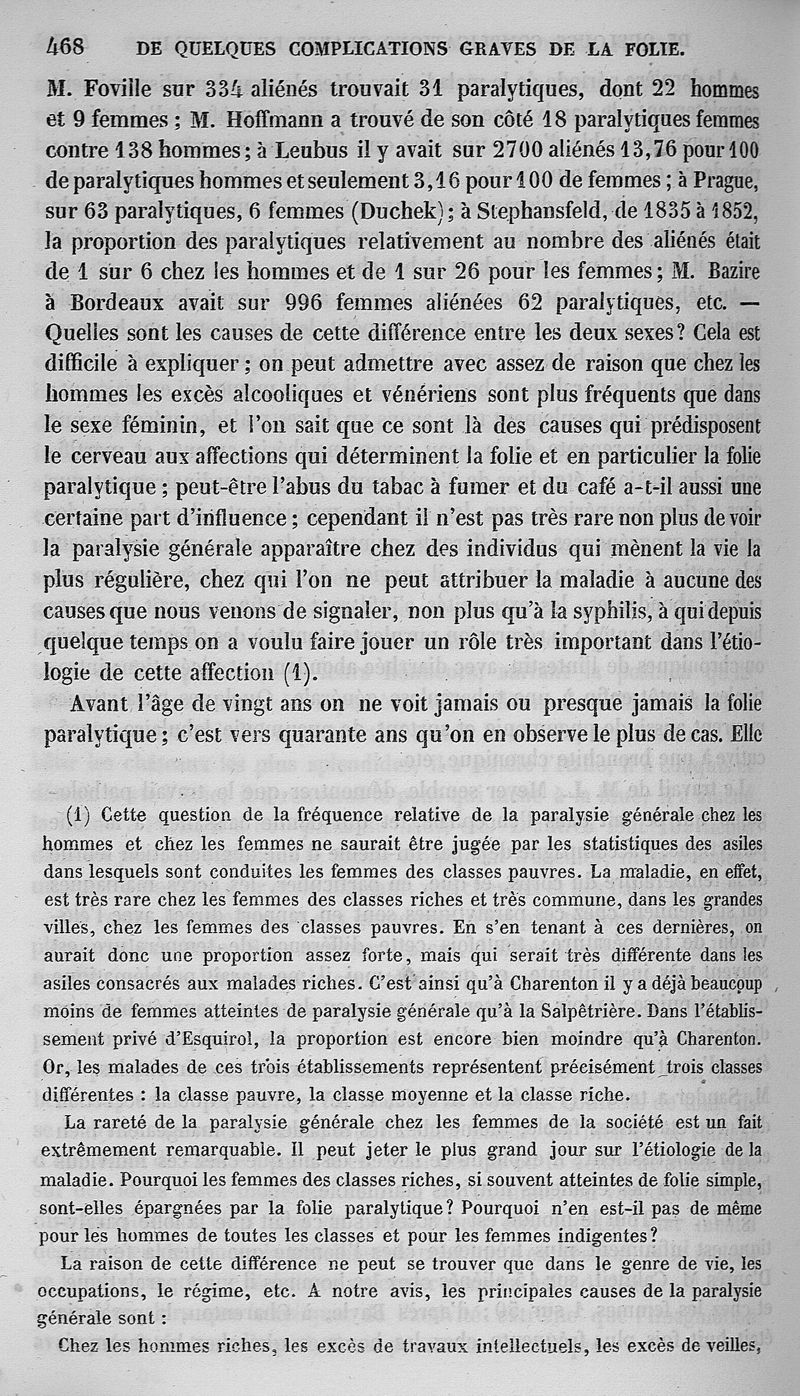 468 DE QUELQUES COMPLICATIONS GRAVES DE LA FOLIE.

M. Foville sur 334 aliénés trouvait 31 paralytiques, dont 22 hommes et 9 femmes ; M. Hoffmann a trouvé de son côté 18 paralytiques femmes contre 138 hommes ; à Leubus il y avait sur 2700 aliénés 13,76 pour 100 de paralytiques hommes et seulement 3,16 pour 100 de femmes ; à Prague, sur 63 paralytiques, 6 femmes (Duchek) ; à Stephansfeld, de 1835 à 1852, la proportion des paralytiques relativement au nombre des aliénés était de 1 sur 6 chez les hommes et de 1 sur 26 pour les femmes ; M. Bazire à Bordeaux avait sur 996 femmes aliénées 62 paralytiques, etc. — Quelles sont les causes de cette différence entre les deux sexes ? Cela est difficile à expliquer ; on peut admettre avec assez de raison que chez les hommes les excès alcooliques et vénériens sont plus fréquents que dans le sexe féminin, et l'on sait que ce sont là des causes qui prédisposent le cerveau aux affections qui déterminent la folie et en particulier la folie paralytique ; peut-être l'abus du tabac à fumer et du café a-t-il aussi une certaine part d'influence ; cependant il n'est pas très rare non plus de voir la paralysie générale apparaître chez des individus qui mènent la vie la plus régulière, chez qui l'on ne peut attribuer la maladie à aucune des causes que nous venons de signaler, non plus qu'à la syphilis, à qui depuis quelque temps on a voulu faire jouer un rôle très important dans l'étiologie de cette affection (1).

Avant l'âge de vingt ans on ne voit jamais ou presque jamais la folie paralytique ; c'est vers quarante ans qu'on en observe le plus de cas. Elle

(1) Cette question de la fréquence relative de la paralysie générale chez les hommes et chez les femmes ne saurait être jugée par les statistiques des asiles dans lesquels sont conduites les femmes des classes pauvres. La maladie, en effet, est très rare chez les femmes des classes riches et très commune, dans les grandes villes, chez les femmes des classes pauvres. En s'en tenant à ces dernières, on aurait donc une proportion assez forte, mais qui serait très différente dans les asiles consacrés aux malades riches. C'est ainsi qu'à Charenton il y a déjà beaucoup moins de femmes atteintes de paralysie générale qu'à la Salpêtrière. Dans l'établissement privé d'Esquirol, la proportion est encore bien moindre qu'à Charenton. Or, les malades de ces trois établissements représentent précisément trois classes différentes : la classe pauvre, la classe moyenne et la classe riche.

La rareté de la paralysie générale chez les femmes de la société est un fait extrêmement remarquable. Il peut jeter le plus grand jour sur l'étiologie de la maladie. Pourquoi les femmes des classes riches, si souvent atteintes de folie simple, sont-elles épargnées par la folie paralytique ? Pourquoi n'en est-il pas de même pour les hommes de toutes les classes et pour les femmes indigentes ?

La raison de cette différence ne peut se trouver que dans le genre de vie, les occupations, le régime, etc. A notre avis, les principales causes de la paralysie générale sont :

Chez les hommes riches, les excès de travaux intellectuels, les excès de veilles,